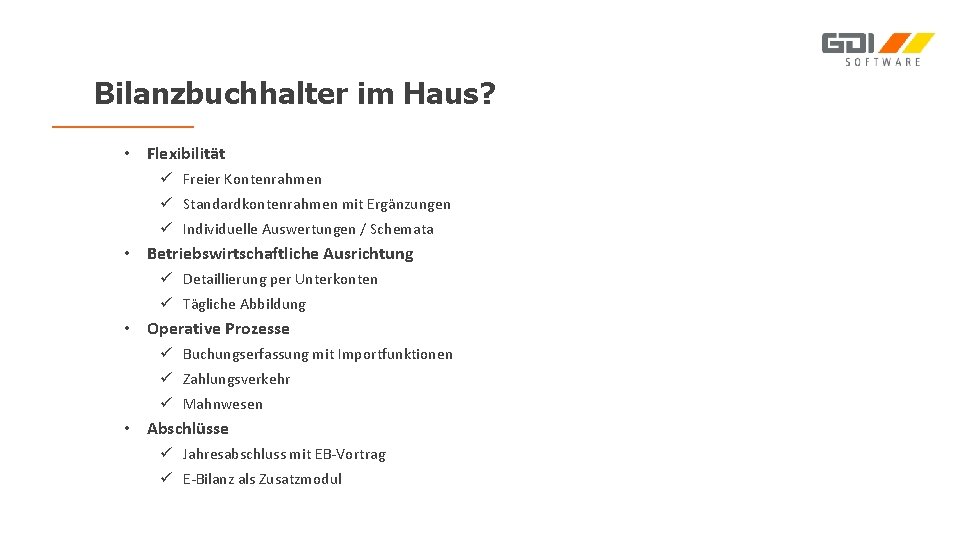 GDI
SOFTWARE

Bilanzbuchhalter im Haus?

• Flexibilität
✓ Freier Kontenrahmen
✓ Standardkontenrahmen mit Ergänzungen
✓ Individuelle Auswertungen / Schemata
• Betriebswirtschaftliche Ausrichtung
✓ Detaillierung per Unterkonten
✓ Tägliche Abbildung
• Operative Prozesse
✓ Buchungserfassung mit Importfunktionen
✓ Zahlungsverkehr
✓ Mahnwesen
• Abschlüsse
✓ Jahresabschluss mit EB-Vortrag
✓ E-Bilanz als Zusatzmodul